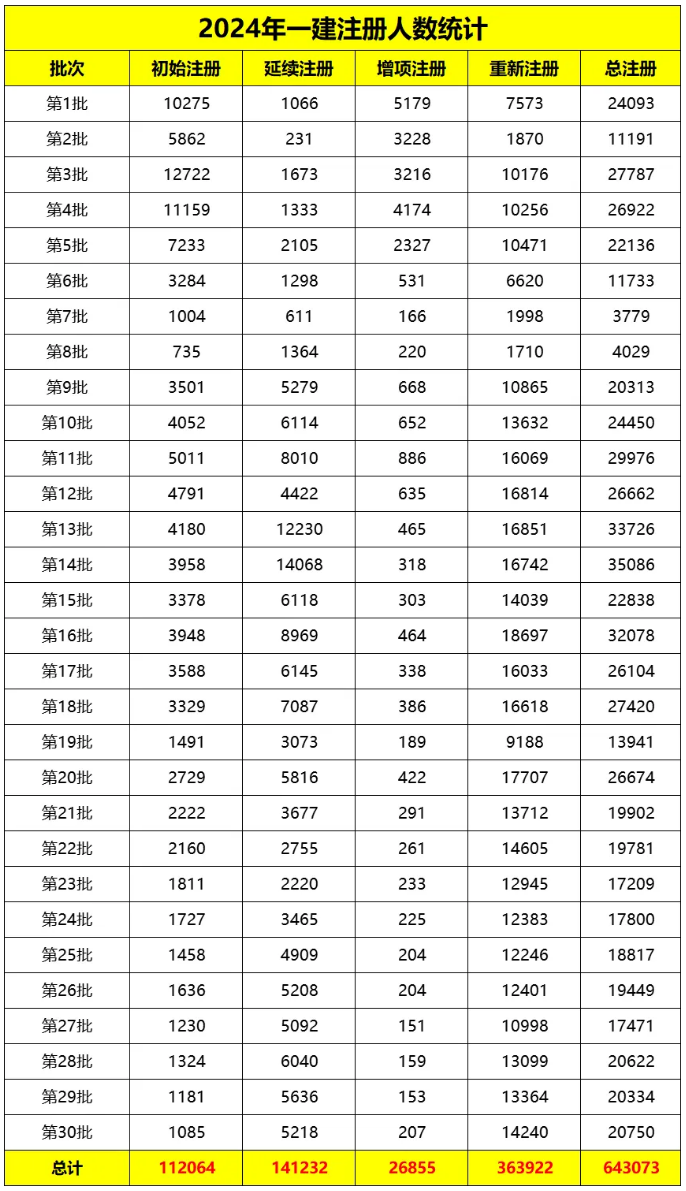 2024年一建注册人数统计

| 批次 | 初始注册 | 延续注册 | 增项注册 | 重新注册 | 总注册 |
|---|---|---|---|---|---|
| 第1批 | 10275 | 1066 | 5179 | 7573 | 24093 |
| 第2批 | 5862 | 231 | 3228 | 1870 | 11191 |
| 第3批 | 12722 | 1673 | 3216 | 10176 | 27787 |
| 第4批 | 11159 | 1333 | 4174 | 10256 | 26922 |
| 第5批 | 7233 | 2105 | 2327 | 10471 | 22136 |
| 第6批 | 3284 | 1298 | 531 | 6620 | 11733 |
| 第7批 | 1004 | 611 | 166 | 1998 | 3779 |
| 第8批 | 735 | 1364 | 220 | 1710 | 4029 |
| 第9批 | 3501 | 5279 | 668 | 10865 | 20313 |
| 第10批 | 4052 | 6114 | 652 | 13632 | 24450 |
| 第11批 | 5011 | 8010 | 886 | 16069 | 29976 |
| 第12批 | 4791 | 4422 | 635 | 16814 | 26662 |
| 第13批 | 4180 | 12230 | 465 | 16851 | 33726 |
| 第14批 | 3958 | 14068 | 318 | 16742 | 35086 |
| 第15批 | 3378 | 6118 | 303 | 14039 | 22838 |
| 第16批 | 3948 | 8969 | 464 | 18697 | 32078 |
| 第17批 | 3588 | 6145 | 338 | 16033 | 26104 |
| 第18批 | 3329 | 7087 | 386 | 16618 | 27420 |
| 第19批 | 1491 | 3073 | 189 | 9188 | 13941 |
| 第20批 | 2729 | 5816 | 422 | 17707 | 26674 |
| 第21批 | 2222 | 3677 | 291 | 13712 | 19902 |
| 第22批 | 2160 | 2755 | 261 | 14605 | 19781 |
| 第23批 | 1811 | 2220 | 233 | 12945 | 17209 |
| 第24批 | 1727 | 3465 | 225 | 12383 | 17800 |
| 第25批 | 1458 | 4909 | 204 | 12246 | 18817 |
| 第26批 | 1636 | 5208 | 204 | 12401 | 19449 |
| 第27批 | 1230 | 5092 | 151 | 10998 | 17471 |
| 第28批 | 1324 | 6040 | 159 | 13099 | 20622 |
| 第29批 | 1181 | 5636 | 153 | 13364 | 20334 |
| 第30批 | 1085 | 5218 | 207 | 14240 | 20750 |
| 总计 | 112064 | 141232 | 26855 | 363922 | 643073 |